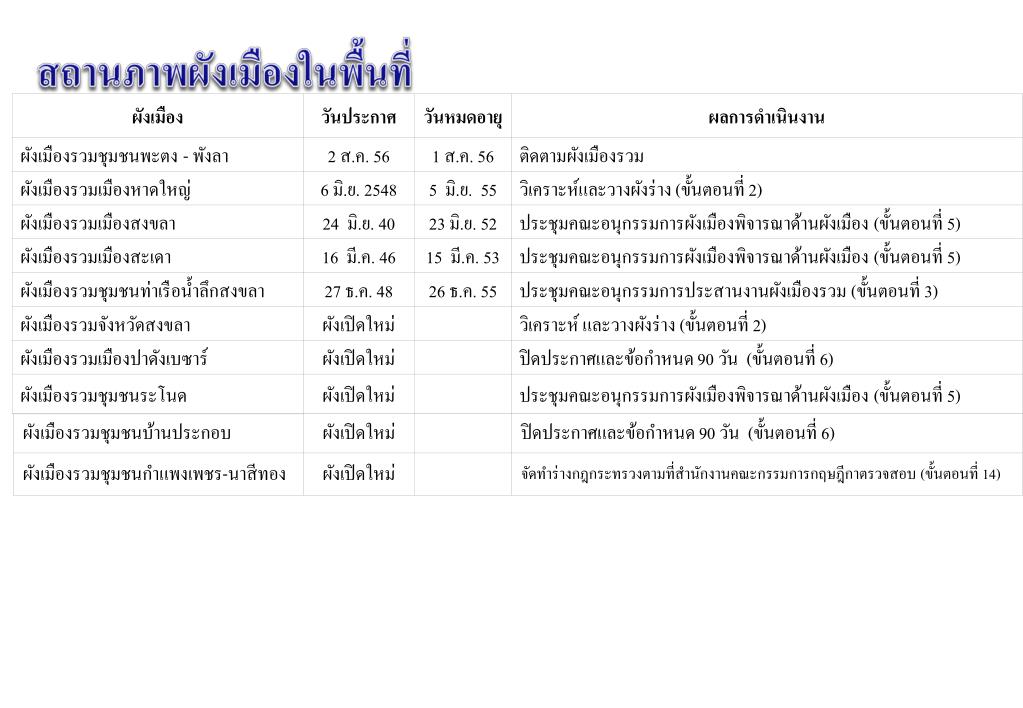 สถานภาพผังเมืองในพื้นที่

| ผังเมือง | วันประกาศ | วันหมดอายุ | ผลการดำเนินงาน |
|---|---|---|---|
| ผังเมืองรวมชุมชนพะตง - พังลา | 2 ส.ค. 56 | 1 ส.ค. 56 | ติดตามผังเมืองรวม |
| ผังเมืองรวมเมืองหาดใหญ่ | 6 มิ.ย. 2548 | 5 มิ.ย. 55 | วิเคราะห์และวางผังร่าง (ขั้นตอนที่ 2) |
| ผังเมืองรวมเมืองสงขลา | 24 มิ.ย. 40 | 23 มิ.ย. 52 | ประชุมคณะอนุกรรมการผังเมืองพิจารณาด้านผังเมือง (ขั้นตอนที่ 5) |
| ผังเมืองรวมเมืองสะเดา | 16 มี.ค. 46 | 15 มี.ค. 53 | ประชุมคณะอนุกรรมการผังเมืองพิจารณาด้านผังเมือง (ขั้นตอนที่ 5) |
| ผังเมืองรวมชุมชนท่าเรือน้ำลึกสงขลา | 27 ธ.ค. 48 | 26 ธ.ค. 55 | ประชุมคณะอนุกรรมการประสานงานผังเมืองรวม (ขั้นตอนที่ 3) |
| ผังเมืองรวมจังหวัดสงขลา | ผังเปิดใหม่ | | วิเคราะห์ และวางผังร่าง (ขั้นตอนที่ 2) |
| ผังเมืองรวมเมืองปาดังเบซาร์ | ผังเปิดใหม่ | | ปิดประกาศและข้อกำหนด 90 วัน (ขั้นตอนที่ 6) |
| ผังเมืองรวมชุมชนระโนด | ผังเปิดใหม่ | | ประชุมคณะอนุกรรมการผังเมืองพิจารณาด้านผังเมือง (ขั้นตอนที่ 5) |
| ผังเมืองรวมชุมชนบ้านประกอบ | ผังเปิดใหม่ | | ปิดประกาศและข้อกำหนด 90 วัน (ขั้นตอนที่ 6) |
| ผังเมืองรวมชุมชนกำแพงเพชร-นาสีทอง | ผังเปิดใหม่ | | จัดทำร่างกฎกระทรวงตามที่สำนักงานคณะกรรมการกฤษฎีกาตรวจสอบ (ขั้นตอนที่ 14) |